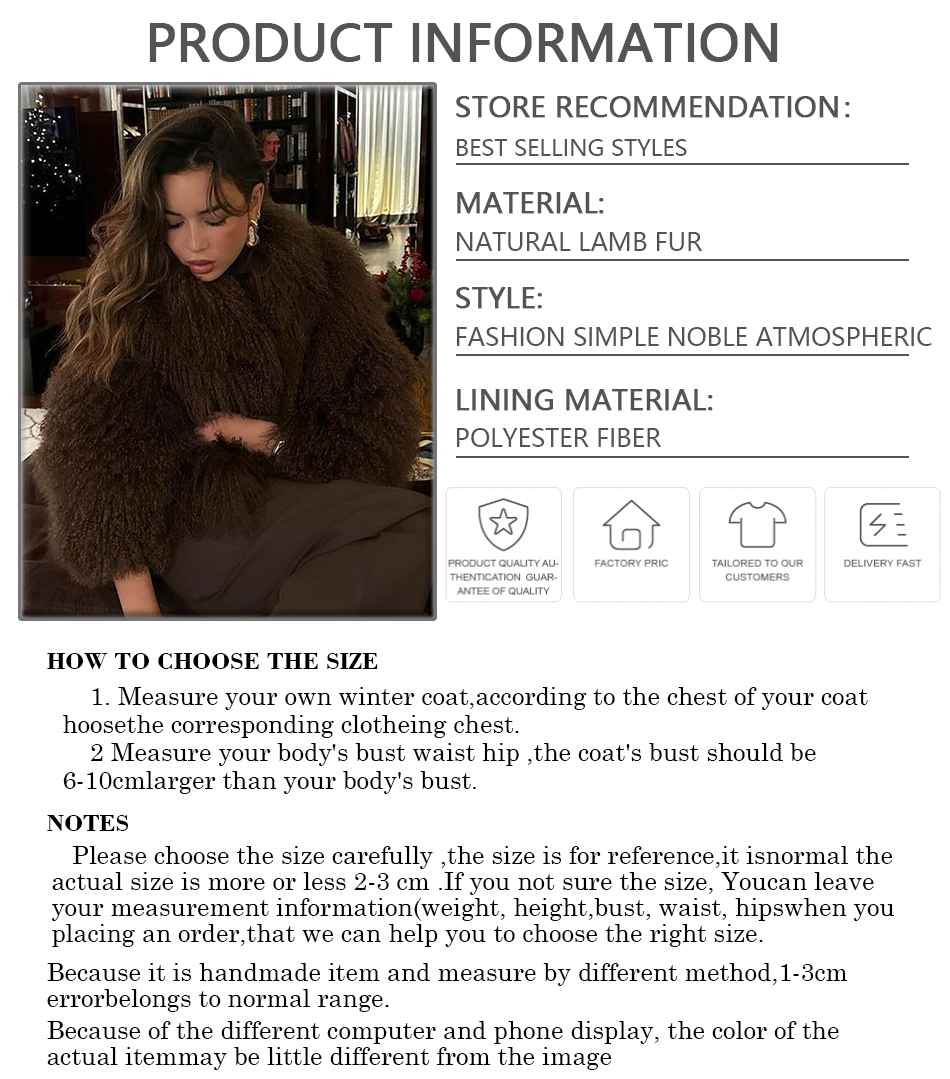 PRODUCT INFORMATION

STORE RECOMMENDATION:
BEST SELLING STYLES

MATERIAL:
NATURAL LAMB FUR

STYLE:
FASHION SIMPLE NOBLE ATMOSPHERIC

LINING MATERIAL:
POLYESTER FIBER

PRODUCT QUALITY AUTHENTICATION GUARANTEE OF QUALITY

FACTORY PRIC

TAILORED TO OUR CUSTOMERS

DELIVERY FAST

HOW TO CHOOSE THE SIZE

1. Measure your own winter coat,according to the chest of your coat hoosethe corresponding clotheing chest.

2 Measure your body's bust waist hip ,the coat's bust should be 6-10cmlarger than your body's bust.

NOTES

Please choose the size carefully ,the size is for reference,it isnormal the actual size is more or less 2-3 cm .If you not sure the size, Youcan leave your measurement information(weight, height,bust, waist, hipswhen you placing an order,that we can help you to choose the right size.

Because it is handmade item and measure by different method,1-3cm errorbelongs to normal range.

Because of the different computer and phone display, the color of the actual itemmay be little different from the image